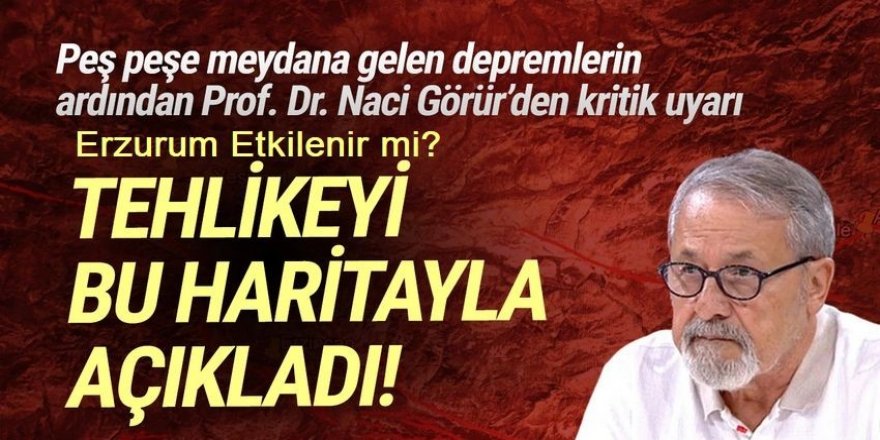 Peş peşe meydana gelen depremlerin ardından Prof. Dr. Naci Görür'den kritik uyarı

Erzurum Etkilenir mi?

TEHLİKEYİ BU HARİTAYLA AÇIKLADI!